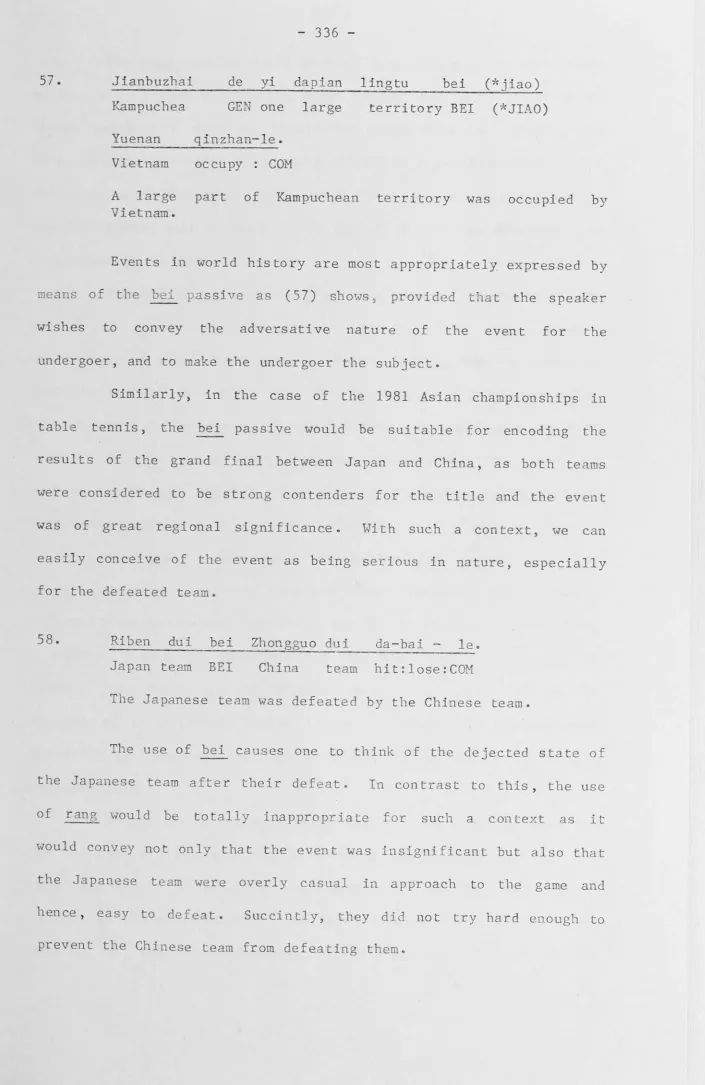 - 336 -

57. Jianbuzhai de yi dapian lingtu bei (*jiao)
Kampuchea GEN one large territory BEI (*JIAO)

Yuenan qinzhan-le.
Vietnam occupy : COM

A large part of Kampuchean territory was occupied by Vietnam.

Events in world history are most appropriately expressed by means of the bei passive as (57) shows, provided that the speaker wishes to convey the adversative nature of the event for the undergoer, and to make the undergoer the subject.

Similarly, in the case of the 1981 Asian championships in table tennis, the bei passive would be suitable for encoding the results of the grand final between Japan and China, as both teams were considered to be strong contenders for the title and the event was of great regional significance. With such a context, we can easily conceive of the event as being serious in nature, especially for the defeated team.

58. Riben dui bei Zhongguo dui da-bai - le.
Japan team BEI China team hit:lose:COM

The Japanese team was defeated by the Chinese team.

The use of bei causes one to think of the dejected state of the Japanese team after their defeat. In contrast to this, the use of rang would be totally inappropriate for such a context as it would convey not only that the event was insignificant but also that the Japanese team were overly casual in approach to the game and hence, easy to defeat. Succintly, they did not try hard enough to prevent the Chinese team from defeating them.